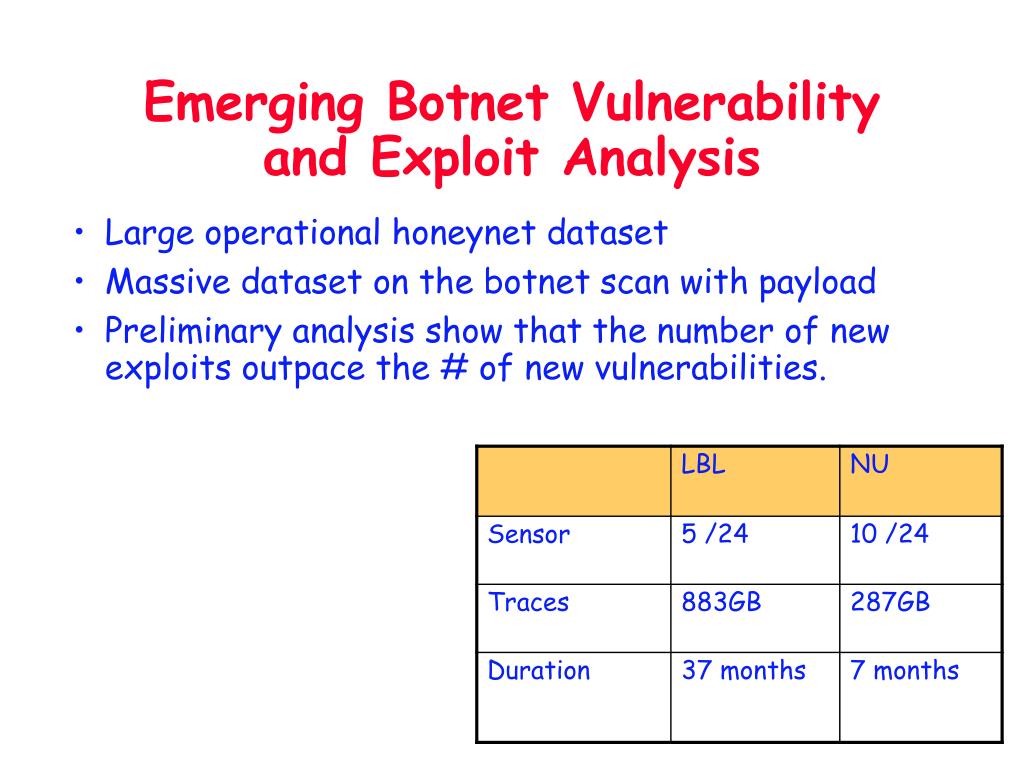 Emerging Botnet Vulnerability and Exploit Analysis

• Large operational honeynet dataset
• Massive dataset on the botnet scan with payload
• Preliminary analysis show that the number of new exploits outpace the # of new vulnerabilities.

| | LBL | NU |
|---|---|---|
| Sensor | 5 /24 | 10 /24 |
| Traces | 883GB | 287GB |
| Duration | 37 months | 7 months |